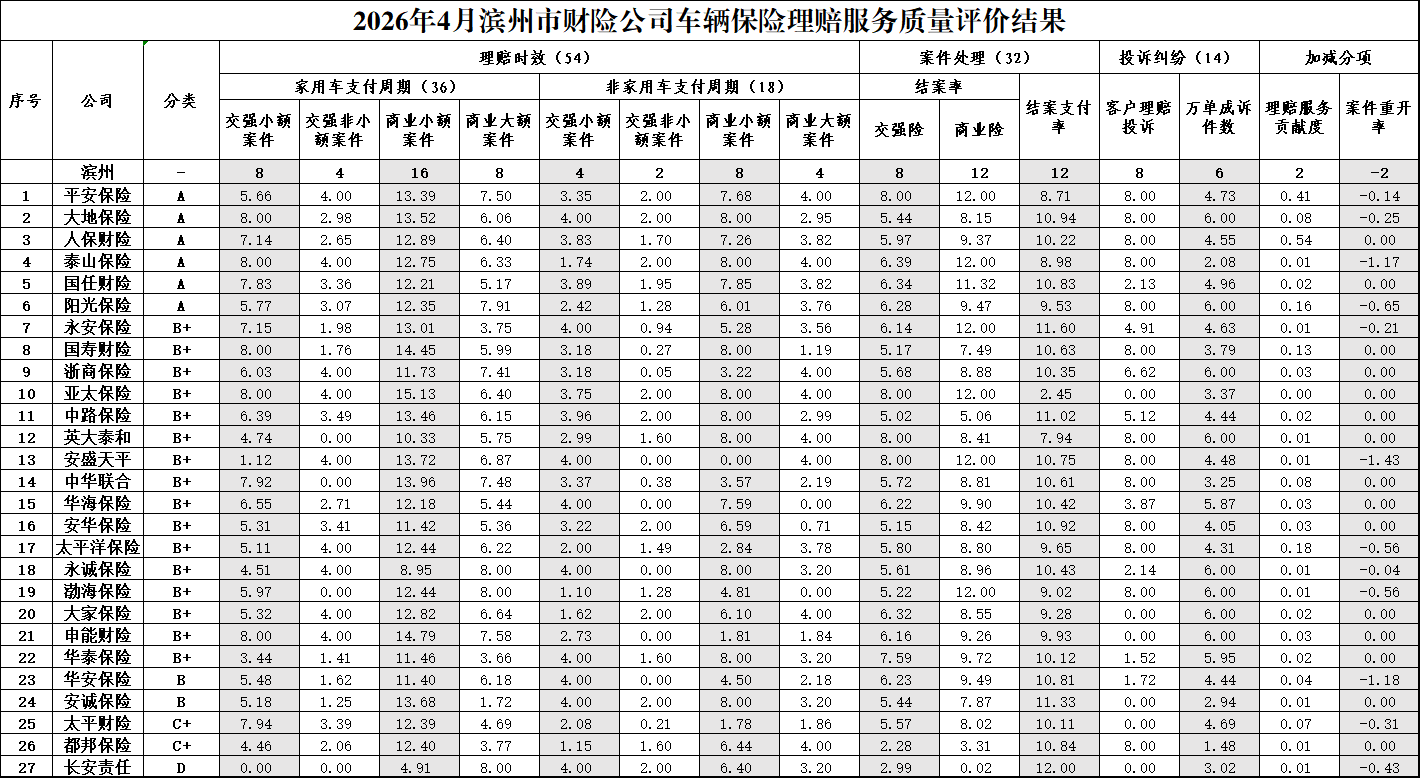 2026年4月滨州市财险公司车辆保险理赔服务质量评价结果

| 序号 | 公司 | 分类 | 理赔时效（54） | | | | | | | | 案件处理（32） | | | 投诉纠纷（14） | | 加减分项 | |
|---|---|---|---|---|---|---|---|---|---|---|---|---|---|---|---|---|---|
| | | | 家用车支付周期（36） | | | | 非家用车支付周期（18） | | | | 结案率 | | 结案支付率 | 客户理赔投诉 | 万单成诉件数 | 理赔服务贡献度 | 案件重开率 |
| | | | 交强小额案件 | 交强非小额案件 | 商业小额案件 | 商业大额案件 | 交强小额案件 | 交强非小额案件 | 商业小额案件 | 商业大额案件 | 交强险 | 商业险 | | | | | |
| | 滨州 | - | 8 | 4 | 16 | 8 | 4 | 2 | 8 | 4 | 8 | 12 | 12 | 8 | 6 | 2 | -2 |
| 1 | 平安保险 | A | 5.66 | 4.00 | 13.39 | 7.50 | 3.35 | 2.00 | 7.68 | 4.00 | 8.00 | 12.00 | 8.71 | 8.00 | 4.73 | 0.41 | -0.14 |
| 2 | 大地保险 | A | 8.00 | 2.98 | 13.52 | 6.06 | 4.00 | 2.00 | 8.00 | 2.95 | 5.44 | 8.15 | 10.94 | 8.00 | 6.00 | 0.08 | -0.25 |
| 3 | 人保财险 | A | 7.14 | 2.65 | 12.89 | 6.40 | 3.83 | 1.70 | 7.26 | 3.82 | 5.97 | 9.37 | 10.22 | 8.00 | 4.55 | 0.54 | 0.00 |
| 4 | 泰山保险 | A | 8.00 | 4.00 | 12.75 | 6.33 | 1.74 | 2.00 | 8.00 | 4.00 | 6.39 | 12.00 | 8.98 | 8.00 | 2.08 | 0.01 | -1.17 |
| 5 | 国任财险 | A | 7.83 | 3.36 | 12.21 | 5.17 | 3.89 | 1.95 | 7.85 | 3.82 | 6.34 | 11.32 | 10.83 | 2.13 | 4.96 | 0.02 | 0.00 |
| 6 | 阳光保险 | A | 5.77 | 3.07 | 12.35 | 7.91 | 2.42 | 1.28 | 6.01 | 3.76 | 6.28 | 9.47 | 9.53 | 8.00 | 6.00 | 0.16 | -0.65 |
| 7 | 永安保险 | B+ | 7.15 | 1.98 | 13.01 | 3.75 | 4.00 | 0.94 | 5.28 | 3.56 | 6.14 | 12.00 | 11.60 | 4.91 | 4.63 | 0.01 | -0.21 |
| 8 | 国寿财险 | B+ | 8.00 | 1.76 | 14.45 | 5.99 | 3.18 | 0.27 | 8.00 | 1.19 | 5.17 | 7.49 | 10.63 | 8.00 | 3.79 | 0.13 | 0.00 |
| 9 | 浙商保险 | B+ | 6.03 | 4.00 | 11.73 | 7.41 | 3.18 | 0.05 | 3.22 | 4.00 | 5.68 | 8.88 | 10.35 | 6.62 | 6.00 | 0.03 | 0.00 |
| 10 | 亚太保险 | B+ | 8.00 | 4.00 | 15.13 | 6.40 | 3.75 | 2.00 | 8.00 | 4.00 | 8.00 | 12.00 | 2.45 | 0.00 | 3.37 | 0.00 | 0.00 |
| 11 | 中路保险 | B+ | 6.39 | 3.49 | 13.46 | 6.15 | 3.96 | 2.00 | 8.00 | 2.99 | 5.02 | 5.06 | 11.02 | 5.12 | 4.44 | 0.02 | 0.00 |
| 12 | 英大泰和 | B+ | 4.74 | 0.00 | 10.33 | 5.75 | 2.99 | 1.60 | 8.00 | 4.00 | 8.00 | 8.41 | 7.94 | 8.00 | 6.00 | 0.01 | 0.00 |
| 13 | 安盛天平 | B+ | 1.12 | 4.00 | 13.72 | 6.87 | 4.00 | 0.00 | 0.00 | 4.00 | 8.00 | 12.00 | 10.75 | 8.00 | 4.48 | 0.01 | -1.43 |
| 14 | 中华联合 | B+ | 7.92 | 0.00 | 13.96 | 7.48 | 3.37 | 0.38 | 3.57 | 2.19 | 5.72 | 8.81 | 10.61 | 8.00 | 3.25 | 0.08 | 0.00 |
| 15 | 华海保险 | B+ | 6.55 | 2.71 | 12.18 | 5.44 | 4.00 | 0.00 | 7.59 | 0.00 | 6.22 | 9.90 | 10.42 | 3.87 | 5.87 | 0.03 | 0.00 |
| 16 | 安华保险 | B+ | 5.31 | 3.41 | 11.42 | 5.36 | 3.22 | 2.00 | 6.59 | 0.71 | 5.15 | 8.42 | 10.92 | 8.00 | 4.05 | 0.03 | 0.00 |
| 17 | 太平洋保险 | B+ | 5.11 | 4.00 | 12.44 | 6.22 | 2.00 | 1.49 | 2.84 | 3.78 | 5.80 | 8.80 | 9.65 | 8.00 | 4.31 | 0.18 | -0.56 |
| 18 | 永诚保险 | B+ | 4.51 | 4.00 | 8.95 | 8.00 | 4.00 | 0.00 | 8.00 | 3.20 | 5.61 | 8.96 | 10.43 | 2.14 | 6.00 | 0.01 | -0.04 |
| 19 | 渤海保险 | B+ | 5.97 | 0.00 | 12.44 | 8.00 | 1.10 | 1.28 | 4.81 | 0.00 | 5.22 | 12.00 | 9.02 | 8.00 | 6.00 | 0.01 | -0.56 |
| 20 | 大家保险 | B+ | 5.32 | 4.00 | 12.82 | 6.64 | 1.62 | 2.00 | 6.10 | 4.00 | 6.32 | 8.55 | 9.28 | 0.00 | 6.00 | 0.02 | 0.00 |
| 21 | 申能财险 | B+ | 8.00 | 4.00 | 14.79 | 7.58 | 2.73 | 0.00 | 1.81 | 1.84 | 6.16 | 9.26 | 9.93 | 0.00 | 6.00 | 0.03 | 0.00 |
| 22 | 华泰保险 | B+ | 3.44 | 1.41 | 11.46 | 3.66 | 4.00 | 1.60 | 8.00 | 3.20 | 7.59 | 9.72 | 10.12 | 1.52 | 5.95 | 0.02 | 0.00 |
| 23 | 华安保险 | B | 5.48 | 1.62 | 11.40 | 6.18 | 4.00 | 0.00 | 4.50 | 2.18 | 6.23 | 9.49 | 10.81 | 1.72 | 4.44 | 0.04 | -1.18 |
| 24 | 安诚保险 | B | 5.18 | 1.25 | 13.68 | 1.72 | 4.00 | 2.00 | 8.00 | 3.20 | 5.44 | 7.87 | 11.33 | 0.00 | 2.94 | 0.01 | 0.00 |
| 25 | 太平财险 | C+ | 7.94 | 3.39 | 12.39 | 4.69 | 2.08 | 0.21 | 1.78 | 1.86 | 5.57 | 8.02 | 10.11 | 0.00 | 4.69 | 0.07 | -0.31 |
| 26 | 都邦保险 | C+ | 4.46 | 2.06 | 12.40 | 3.77 | 1.15 | 1.60 | 6.44 | 4.00 | 2.28 | 3.31 | 10.84 | 8.00 | 1.48 | 0.01 | 0.00 |
| 27 | 长安责任 | D | 0.00 | 0.00 | 4.91 | 8.00 | 4.00 | 2.00 | 6.40 | 3.20 | 2.99 | 0.02 | 12.00 | 0.00 | 3.02 | 0.01 | -0.43 |